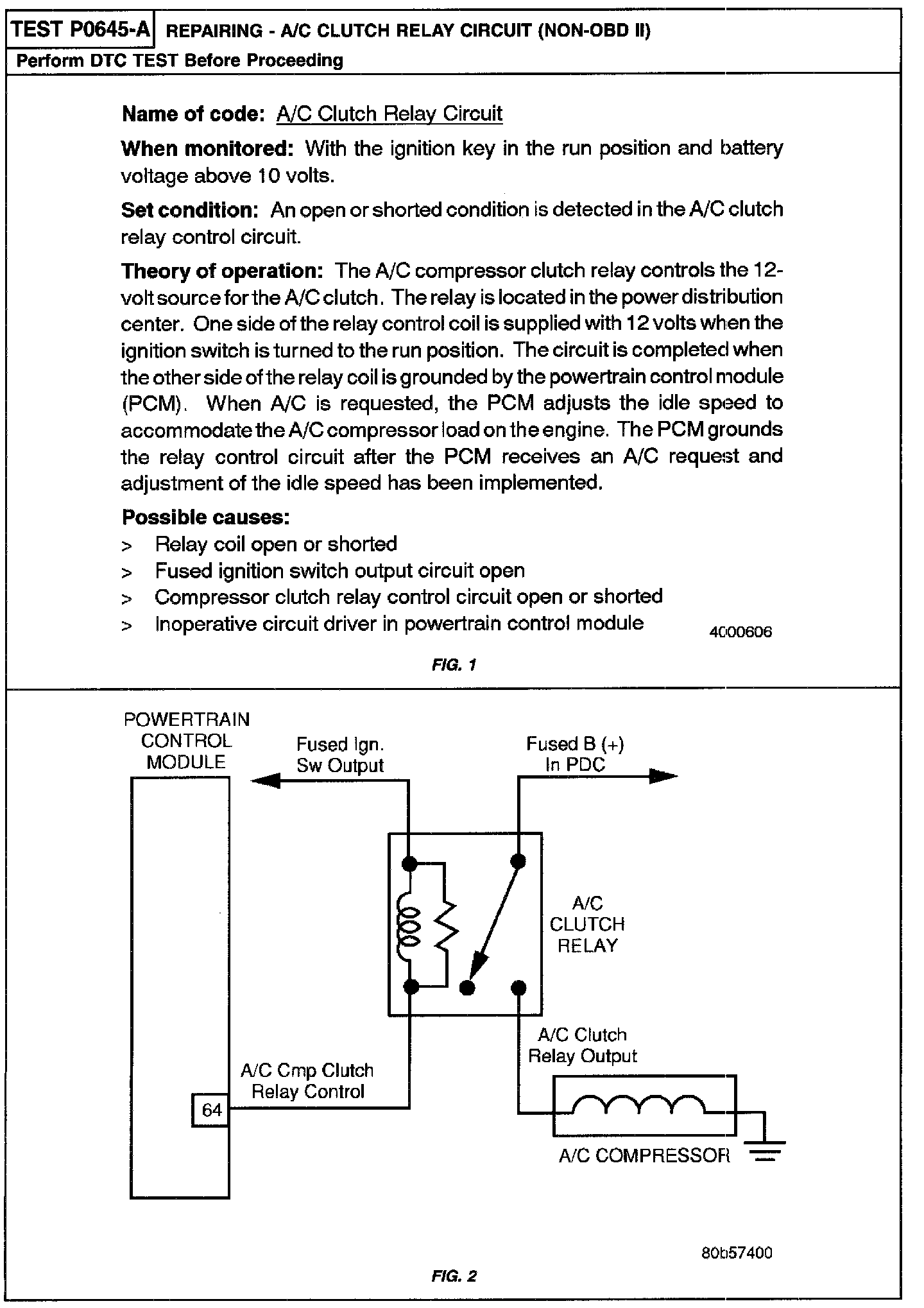 TEST P0645-A REPAIRING - A/C CLUTCH RELAY CIRCUIT (NON-OBD II)

Perform DTC TEST Before Proceeding

Name of code: A/C Clutch Relay Circuit

When monitored: With the ignition key in the run position and battery voltage above 10 volts.

Set condition: An open or shorted condition is detected in the A/C clutch relay control circuit.

Theory of operation: The A/C compressor clutch relay controls the 12-volt source for the A/C clutch. The relay is located in the power distribution center. One side of the relay control coil is supplied with 12 volts when the ignition switch is turned to the run position. The circuit is completed when the other side of the relay coil is grounded by the powertrain control module (PCM). When A/C is requested, the PCM adjusts the idle speed to accommodate the A/C compressor load on the engine. The PCM grounds the relay control circuit after the PCM receives an A/C request and adjustment of the idle speed has been implemented.

Possible causes:
> Relay coil open or shorted
> Fused ignition switch output circuit open
> Compressor clutch relay control circuit open or shorted
> Inoperative circuit driver in powertrain control module

4000606

FIG. 1

POWERTRAIN CONTROL MODULE

Fused Ign. Sw Output

Fused B (+) In PDC

A/C CLUTCH RELAY

A/C Clutch Relay Output

A/C Cmp Clutch Relay Control

64

A/C COMPRESSOR

80b57400

FIG. 2